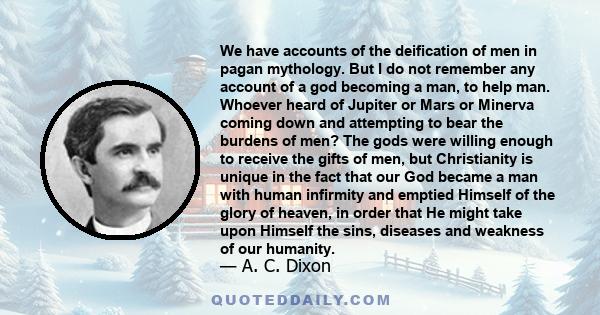 We have accounts of the deification of men in pagan mythology. But I do not remember any account of a god becoming a man, to help man. Whoever heard of Jupiter or Mars or Minerva coming down and attempting to bear the burdens of men? The gods were willing enough to receive the gifts of men, but Christianity is unique in the fact that our God became a man with human infirmity and emptied Himself of the glory of heaven, in order that He might take upon Himself the sins, diseases and weakness of our humanity.
— A. C. Dixon

QUOTEDDAILY.COM